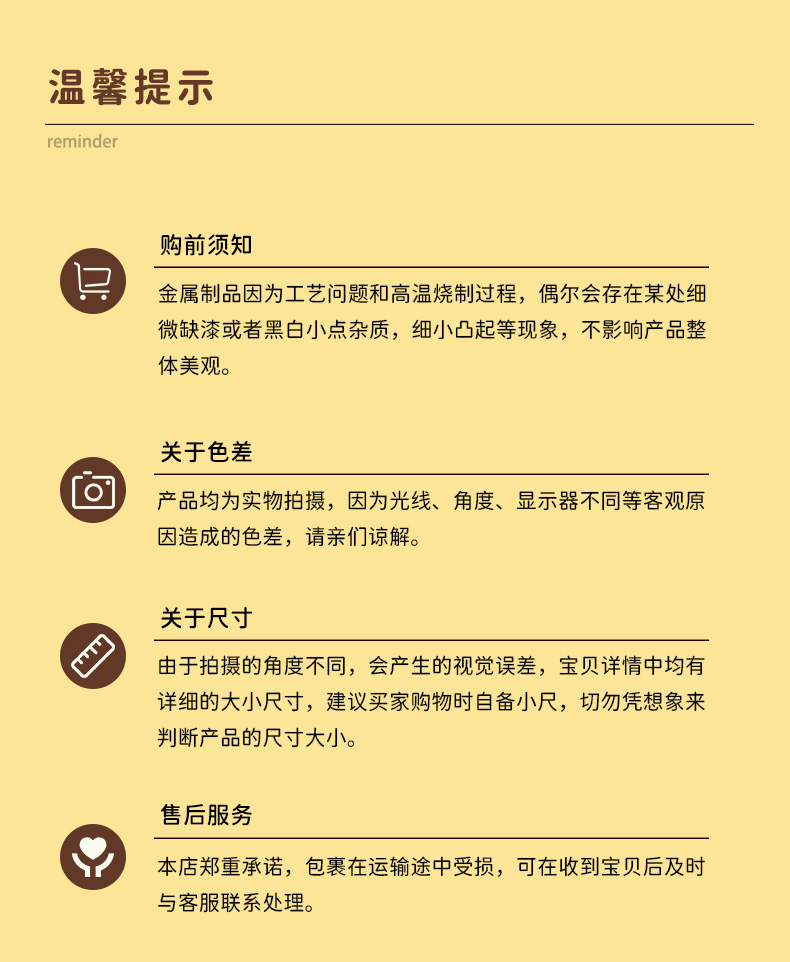 温馨提示

reminder

购前须知

金属制品因为工艺问题和高温烧制过程，偶尔会存在某处细微缺漆或者黑白小点杂质，细小凸起等现象，不影响产品整体美观。

关于色差

产品均为实物拍摄，因为光线、角度、显示器不同等客观原因造成的色差，请亲们谅解。

关于尺寸

由于拍摄的角度不同，会产生的视觉误差，宝贝详情中均有详细的大小尺寸，建议买家购物时自备小尺，切勿凭想象来判断产品的尺寸大小。

售后服务

本店郑重承诺，包裹在运输途中受损，可在收到宝贝后及时与客服联系处理。